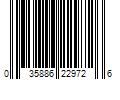 0 35886 22972 6